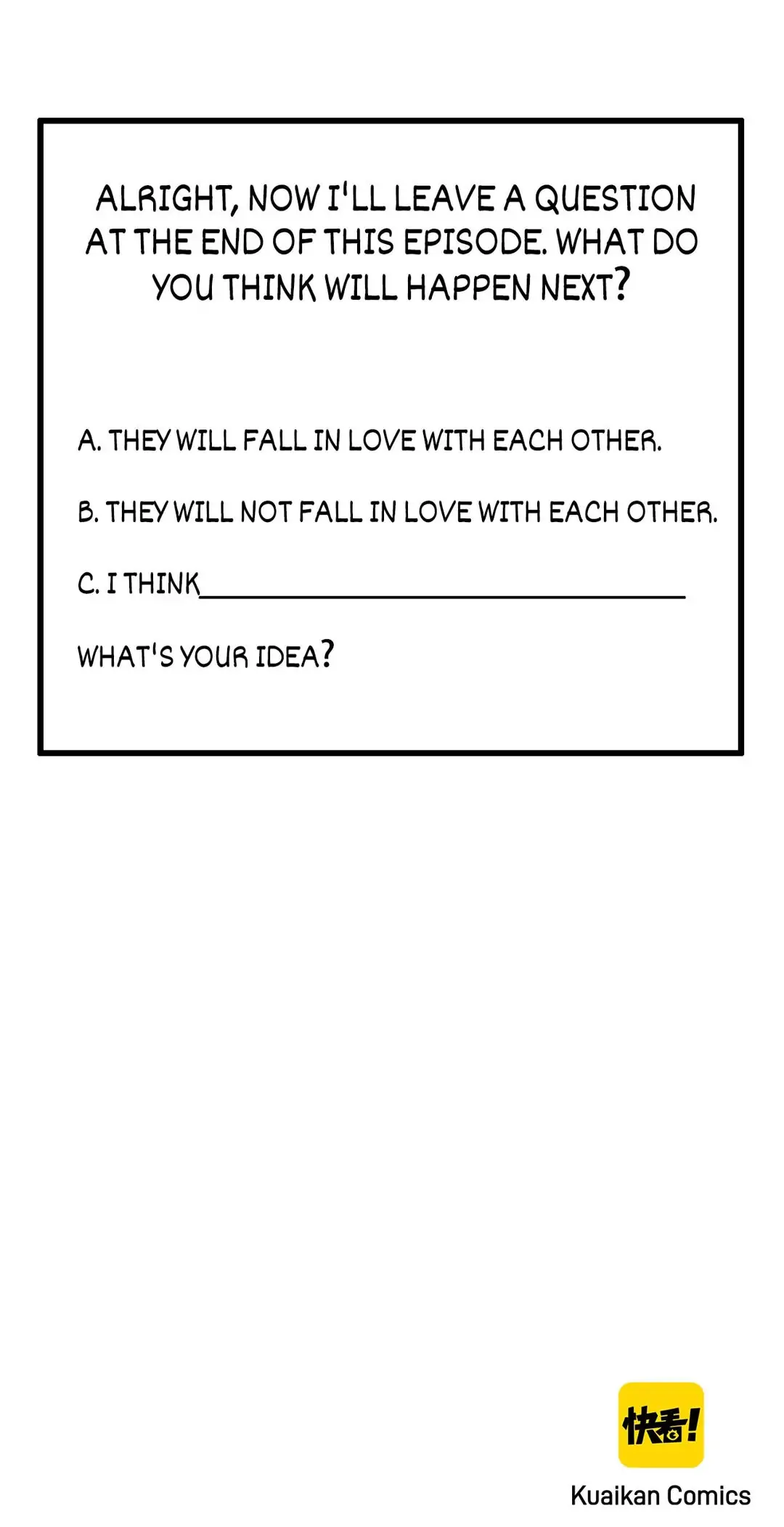 ALRIGHT, NOW I'LL LEAVE A QUESTION AT THE END OF THIS EPISODE. WHAT DO YOU THINK WILL HAPPEN NEXT?

A. THEY WILL FALL IN LOVE WITH EACH OTHER.

B. THEY WILL NOT FALL IN LOVE WITH EACH OTHER.

C. I THINK____

WHAT'S YOUR IDEA?

快看!

Kuaikan Comics